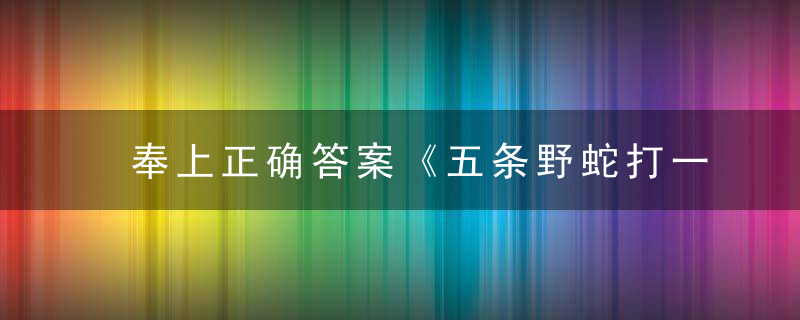 奉上正确答案《五条野蛇打一